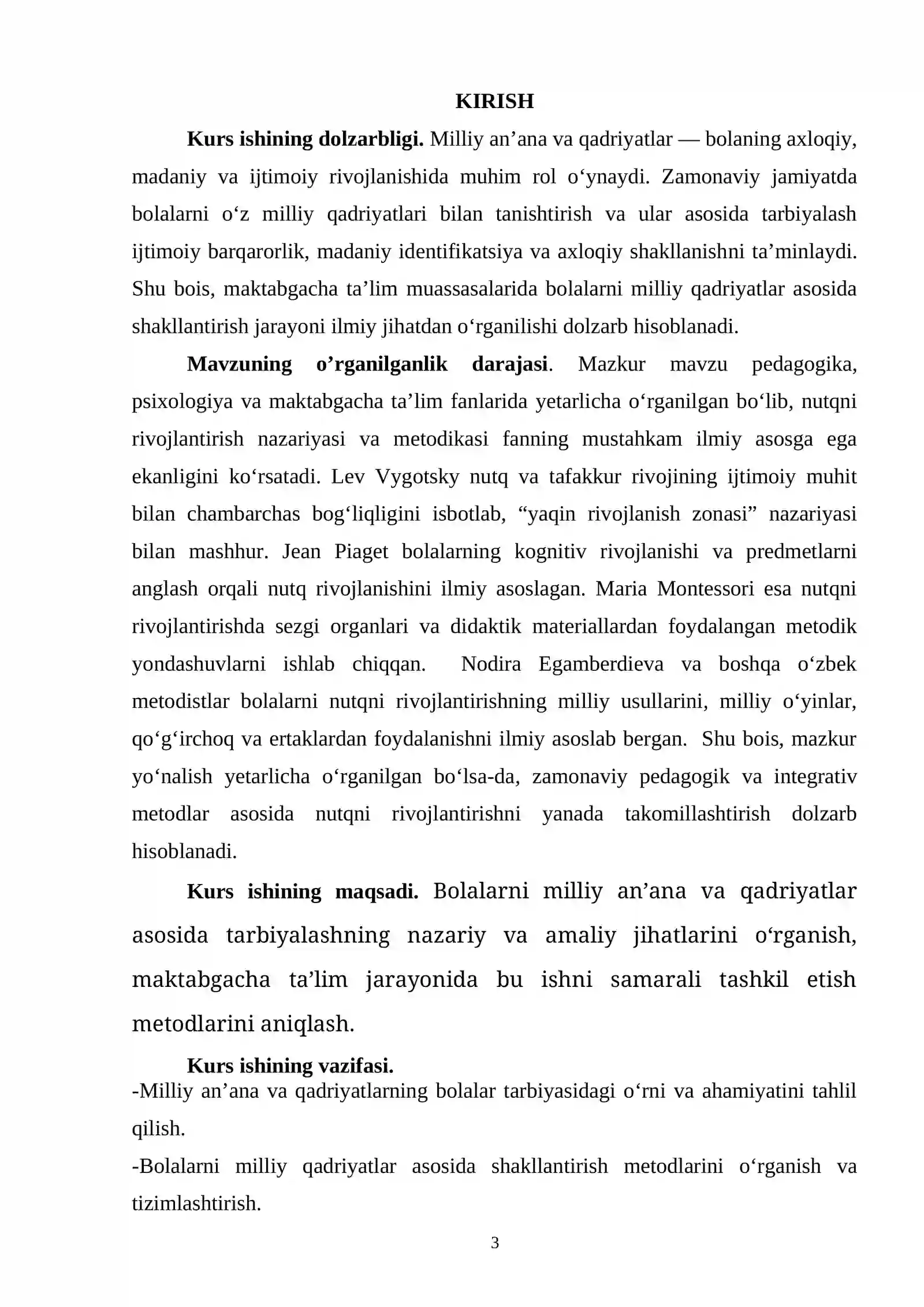 KIRISH

Kurs ishining dolzarbligi. Milliy an'ana va qadriyatlar — bolaning axloqiy, madaniy va ijtimoiy rivojlanishida muhim rol o'ynaydi. Zamonaviy jamiyatda bolalarni o'z milliy qadriyatlari bilan tanishtirish va ular asosida tarbiyalash ijtimoiy barqarorlik, madaniy identifikatsiya va axloqiy shakllanishni ta'minlaydi. Shu bois, maktabgacha ta'lim muassasalarida bolalarni milliy qadriyatlar asosida shakllantirish jarayoni ilmiy jihatdan o'rganilishi dolzarb hisoblanadi.

Mavzuning o'rganilganlik darajasi. Mazkur mavzu pedagogika, psixologiya va maktabgacha ta'lim fanlarida yetarlicha o'rganilgan bo'lib, nutqni rivojlantirish nazariyasi va metodikasi fanning mustahkam ilmiy asosga ega ekanligini ko'rsatadi. Lev Vygotsky nutq va tafakkur rivojining ijtimoiy muhit bilan chambarchas bog'liqligini isbotlab, "yaqin rivojlanish zonasi" nazariyasi bilan mashhur. Jean Piaget bolalarning kognitiv rivojlanishi va predmetlarni anglash orqali nutq rivojlanishini ilmiy asoslagan. Maria Montessori esa nutqni rivojlantirishda sezgi organlari va didaktik materiallardan foydalangan metodik yondashuvlarni ishlab chiqqan. Nodira Egamberdieva va boshqa o'zbek metodistlar bolalarni nutqni rivojlantirishning milliy usullarini, milliy o'yinlar, qo'g'irchoq va ertaklardan foydalanishni ilmiy asoslab bergan. Shu bois, mazkur yo'nalish yetarlicha o'rganilgan bo'lsa-da, zamonaviy pedagogik va integrativ metodlar asosida nutqni rivojlantirishni yanada takomillashtirish dolzarb hisoblanadi.

Kurs ishining maqsadi. Bolalarni milliy an'ana va qadriyatlar asosida tarbiyalashning nazariy va amaliy jihatlarini o'rganish, maktabgacha ta'lim jarayonida bu ishni samarali tashkil etish metodlarini aniqlash.

Kurs ishining vazifasi.
-Milliy an'ana va qadriyatlarning bolalar tarbiyasidagi o'rni va ahamiyatini tahlil qilish.
-Bolalarni milliy qadriyatlar asosida shakllantirish metodlarini o'rganish va tizimlashtirish.

3